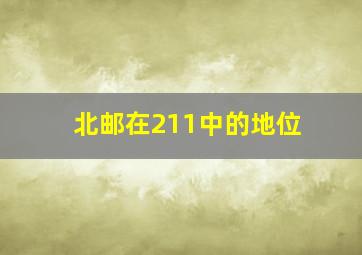 北邮在211中的地位